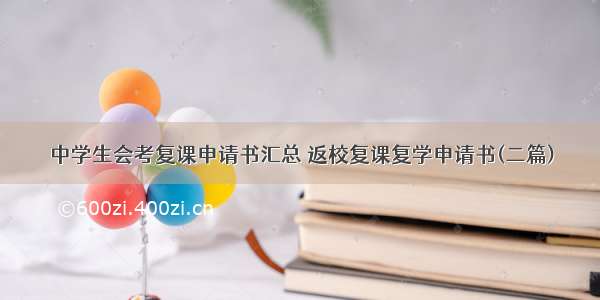 中学生会考复课申请书汇总 返校复课复学申请书(二篇)

©600zi.400zi.cn